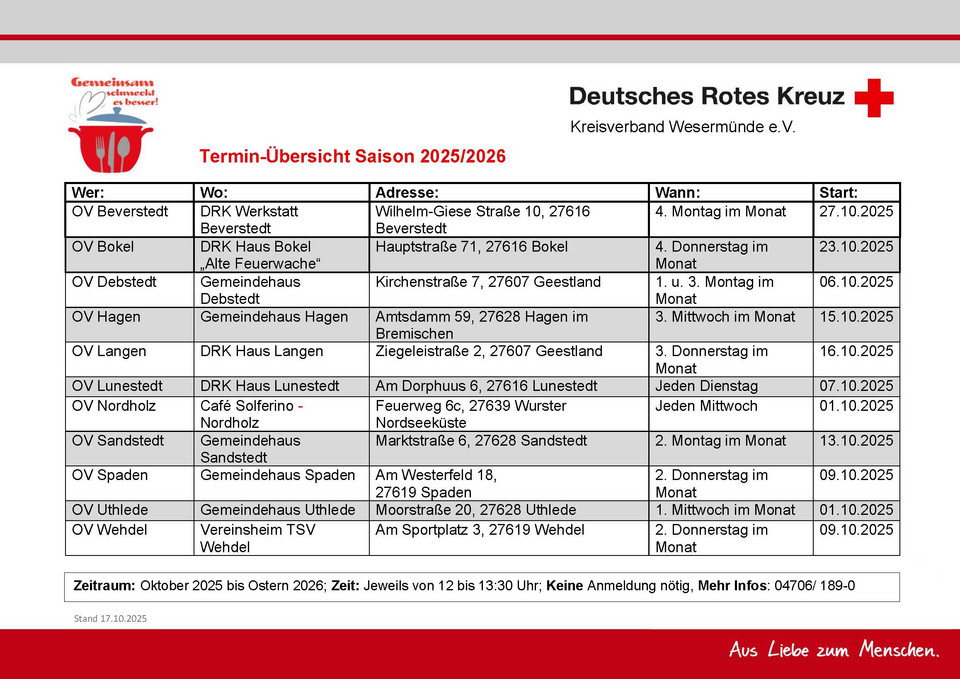 Gemeinsam schmeckt es besser!

Deutsches Rotes Kreuz
Kreisverband Wesermünde e.V.

Termin-Übersicht Saison 2025/2026

| Wer: | Wo: | Adresse: | Wann: | Start: |
|---|---|---|---|---|
| OV Beverstedt | DRK Werkstatt Beverstedt | Wilhelm-Giese Straße 10, 27616 Beverstedt | 4. Montag im Monat | 27.10.2025 |
| OV Bokel | DRK Haus Bokel „Alte Feuerwache“ | Hauptstraße 71, 27616 Bokel | 4. Donnerstag im Monat | 23.10.2025 |
| OV Debstedt | Gemeindehaus Debstedt | Kirchenstraße 7, 27607 Geestland | 1. u. 3. Montag im Monat | 06.10.2025 |
| OV Hagen | Gemeindehaus Hagen | Amtsdamm 59, 27628 Hagen im Bremischen | 3. Mittwoch im Monat | 15.10.2025 |
| OV Langen | DRK Haus Langen | Ziegeleistraße 2, 27607 Geestland | 3. Donnerstag im Monat | 16.10.2025 |
| OV Lunestedt | DRK Haus Lunestedt | Am Dorphuus 6, 27616 Lunestedt | Jeden Dienstag | 07.10.2025 |
| OV Nordholz | Café Solferino - Nordholz | Feuerweg 6c, 27639 Wurster Nordseeküste | Jeden Mittwoch | 01.10.2025 |
| OV Sandstedt | Gemeindehaus Sandstedt | Marktstraße 6, 27628 Sandstedt | 2. Montag im Monat | 13.10.2025 |
| OV Spaden | Gemeindehaus Spaden | Am Westerfeld 18, 27619 Spaden | 2. Donnerstag im Monat | 09.10.2025 |
| OV Uthlede | Gemeindehaus Uthlede | Moorstraße 20, 27628 Uthlede | 1. Mittwoch im Monat | 01.10.2025 |
| OV Wehdel | Vereinsheim TSV Wehdel | Am Sportplatz 3, 27619 Wehdel | 2. Donnerstag im Monat | 09.10.2025 |

Zeitraum: Oktober 2025 bis Ostern 2026; Zeit: Jeweils von 12 bis 13:30 Uhr; Keine Anmeldung nötig, Mehr Infos: 04706/ 189-0

Stand 17.10.2025

Aus Liebe zum Menschen.